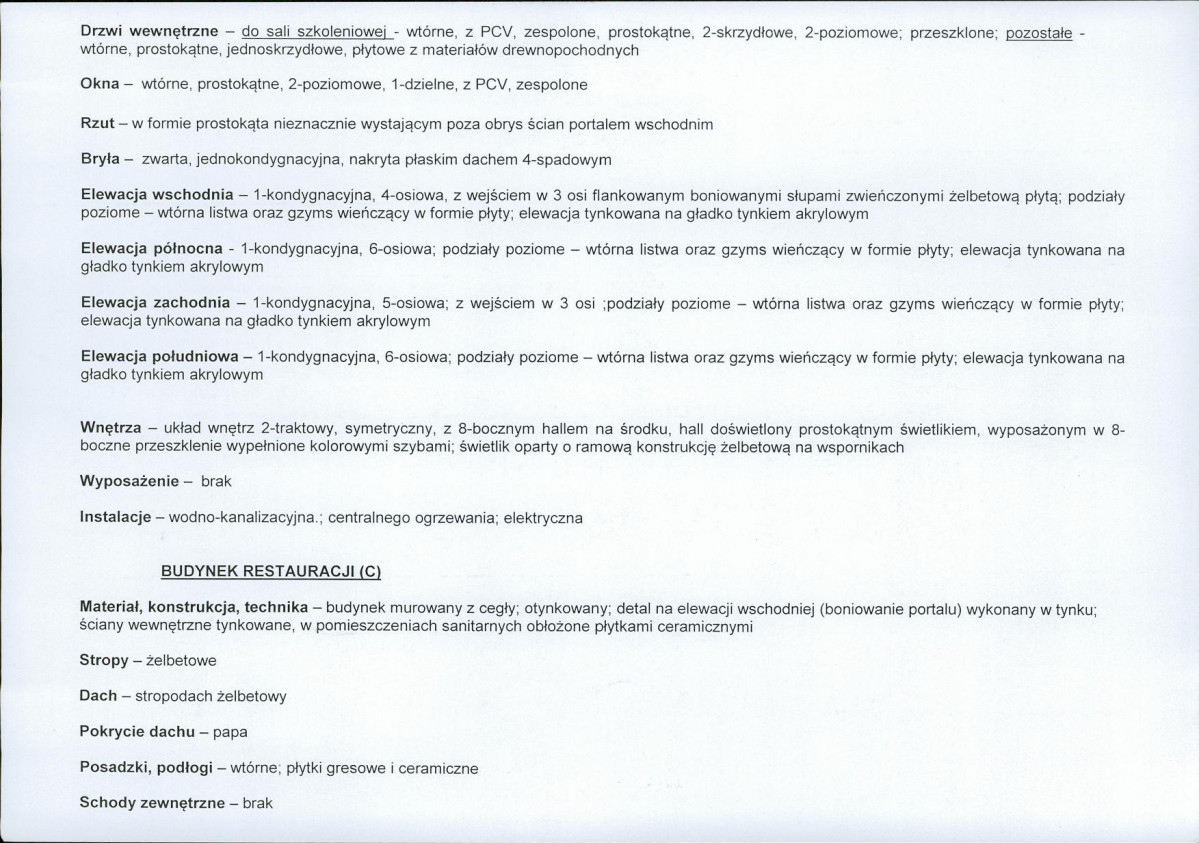 Drzwi wewnętrzne – do sali szkoleniowej - wtórne, z PCV, zespolone, prostokątne, 2-skrzydłowe, 2-poziomowe; przeszklone; pozostałe - wtórne, prostokątne, jednoskrzydłowe, płytowe z materiałów drewnopochodnych

Okna – wtórne, prostokątne, 2-poziomowe, 1-dzielne, z PCV, zespolone

Rzut – w formie prostokąta nieznacznie wystającym poza obrys ścian portalem wschodnim

Bryła – zwarta, jednokondygnacyjna, nakryta płaskim dachem 4-spadowym

Elewacja wschodnia – 1-kondygnacyjna, 4-osiowa, z wejściem w 3 osi flankowanym boniowanymi słupami zwieńczonymi żelbetową płytą; podziały poziome – wtórna listwa oraz gzyms wieńczący w formie płyty; elewacja tynkowana na gładko tynkiem akrylowym

Elewacja północna - 1-kondygnacyjna, 6-osiowa; podziały poziome – wtórna listwa oraz gzyms wieńczący w formie płyty; elewacja tynkowana na gładko tynkiem akrylowym

Elewacja zachodnia – 1-kondygnacyjna, 5-osiowa; z wejściem w 3 osi ;podziały poziome – wtórna listwa oraz gzyms wieńczący w formie płyty; elewacja tynkowana na gładko tynkiem akrylowym

Elewacja południowa – 1-kondygnacyjna, 6-osiowa; podziały poziome – wtórna listwa oraz gzyms wieńczący w formie płyty; elewacja tynkowana na gładko tynkiem akrylowym

Wnętrza – układ wnętrz 2-traktowy, symetryczny, z 8-bocznym hallem na środku, hall doświetlony prostokątnym świetlikiem, wyposażonym w 8-boczne przeszklenie wypełnione kolorowymi szybami; świetlik oparty o ramową konstrukcję żelbetową na wspornikach

Wyposażenie – brak

Instalacje – wodno-kanalizacyjna.; centralnego ogrzewania; elektryczna

BUDYNEK RESTAURACJI (C)

Materiał, konstrukcja, technika – budynek murowany z cegły; otynkowany; detal na elewacji wschodniej (boniowanie portalu) wykonany w tynku; ściany wewnętrzne tynkowane, w pomieszczeniach sanitarnych obłożone płytkami ceramicznymi

Stropy – żelbetowe

Dach – stropodach żelbetowy

Pokrycie dachu – papa

Posadzki, podłogi – wtórne; płytki gresowe i ceramiczne

Schody zewnętrzne – brak